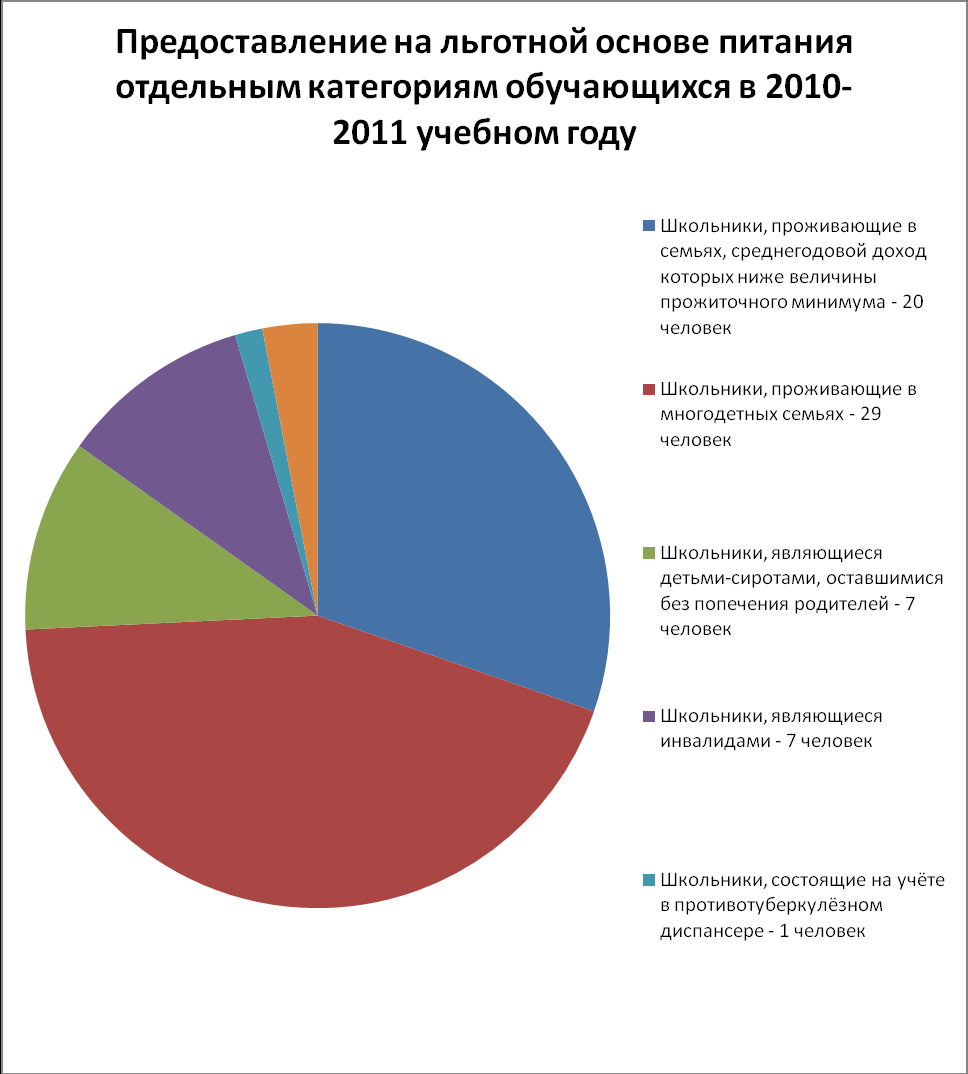 Предоставление на льготной основе питания отдельным категориям обучающихся в 2010-2011 учебном году

Школьники, проживающие в семьях, среднегодовой доход которых ниже величины прожиточного минимума - 20 человек

Школьники, проживающие в многодетных семьях - 29 человек

Школьники, являющиеся детьми-сиротами, оставшимися без попечения родителей - 7 человек

Школьники, являющиеся инвалидами - 7 человек

Школьники, состоящие на учёте в противотуберкулёзном диспансере - 1 человек